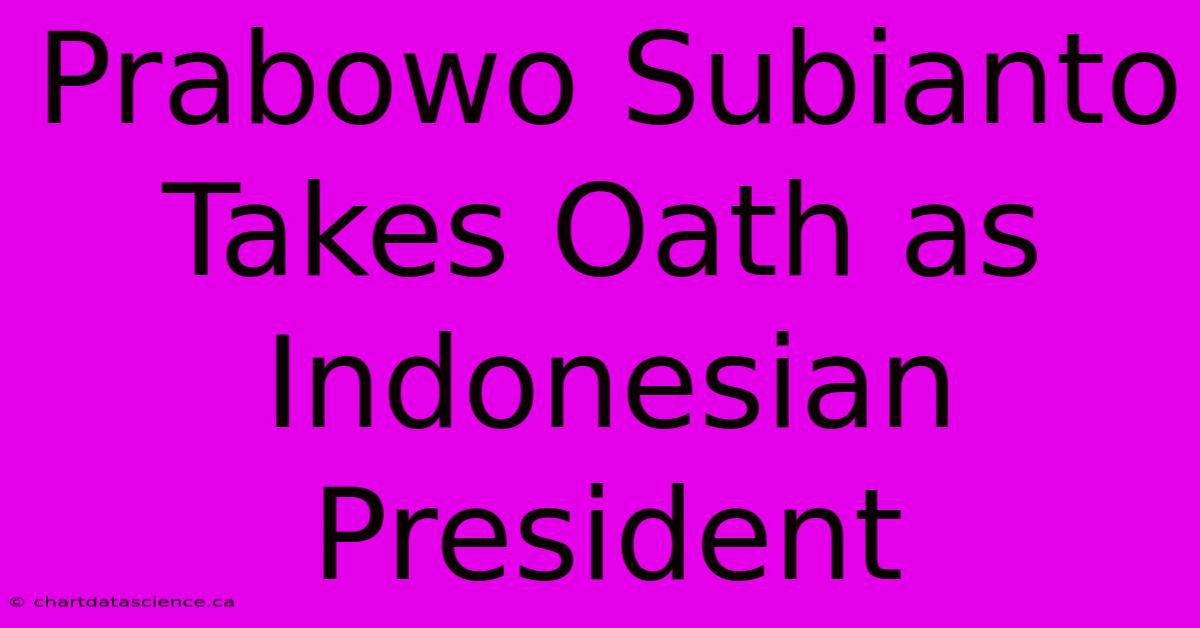 Prabowo Subianto Takes Oath as Indonesian President

© chartdatascience.ca